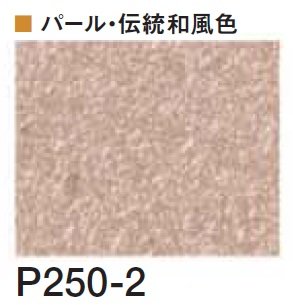 ■ パール･伝統和風色

P250-2